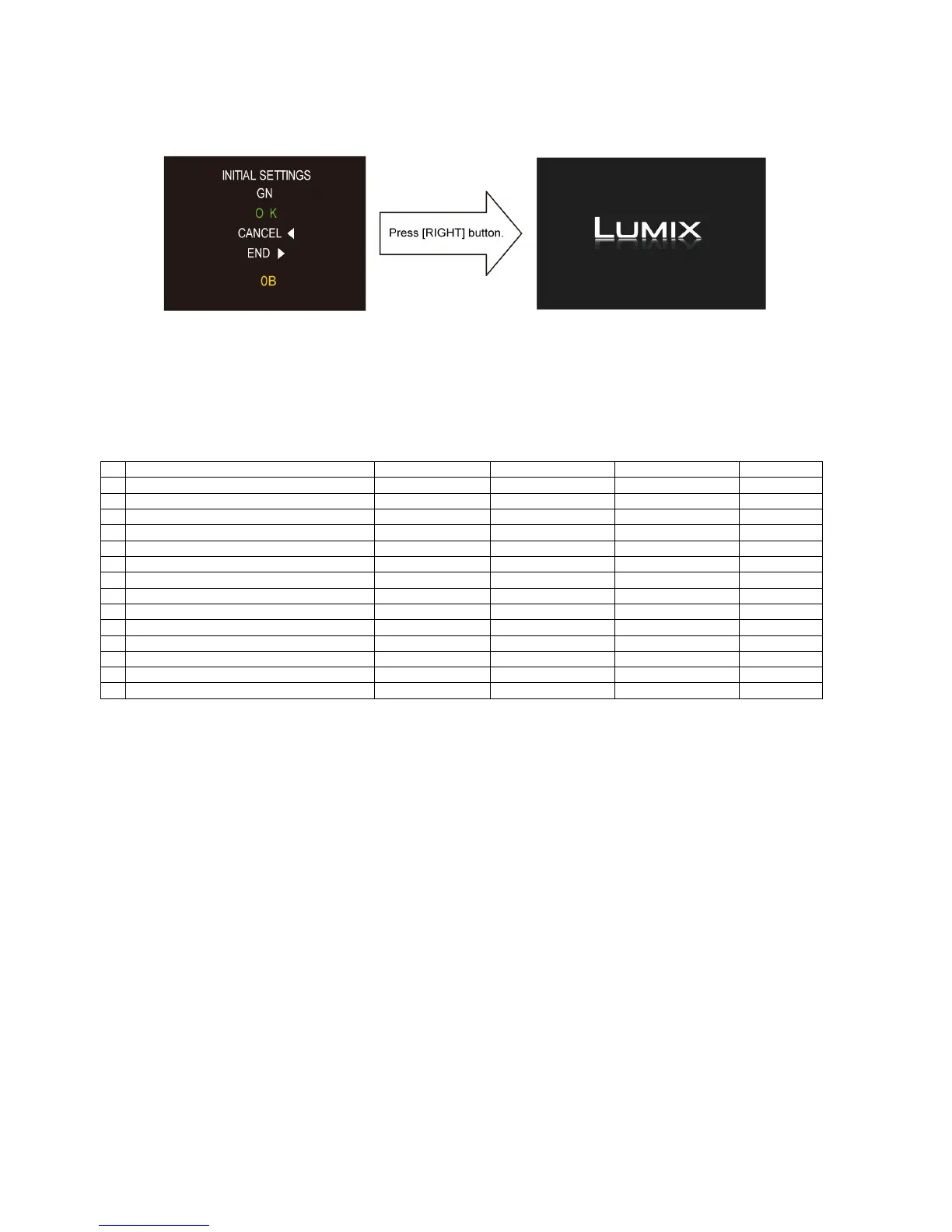 INITIAL SETTINGS
GN
O K
CANCEL ◀
END ▶
0B

Press [RIGHT] button.

LUMIX